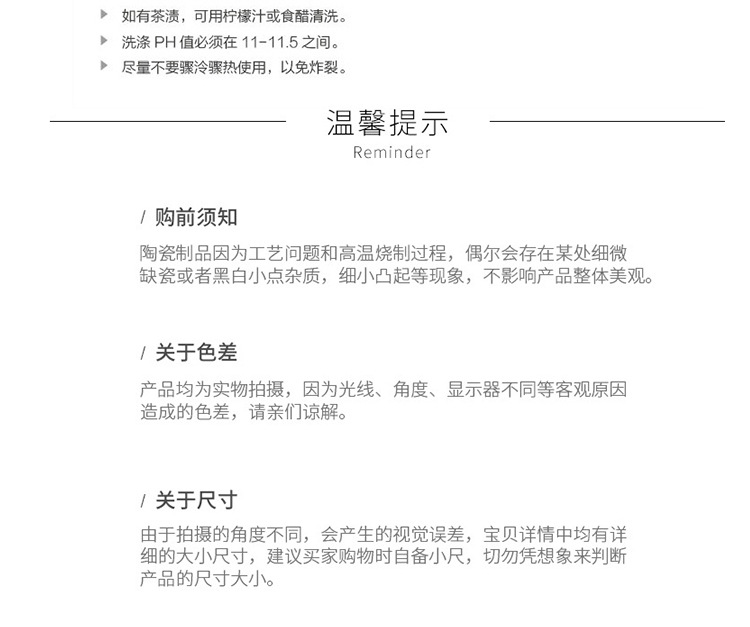 ▶ 如有茶渍，可用柠檬汁或食醋清洗。

▶ 洗涤 PH 值必须在 11-11.5 之间。

▶ 尽量不要骤冷骤热使用，以免炸裂。

温馨提示
Reminder

/ 购前须知

陶瓷制品因为工艺问题和高温烧制过程，偶尔会存在某处细微缺瓷或者黑白小点杂质，细小凸起等现象，不影响产品整体美观。

/ 关于色差

产品均为实物拍摄，因为光线、角度、显示器不同等客观原因造成的色差，请亲们谅解。

/ 关于尺寸

由于拍摄的角度不同，会产生的视觉误差，宝贝详情中均有详细的大小尺寸，建议买家购物时自备小尺，切勿凭想象来判断产品的尺寸大小。